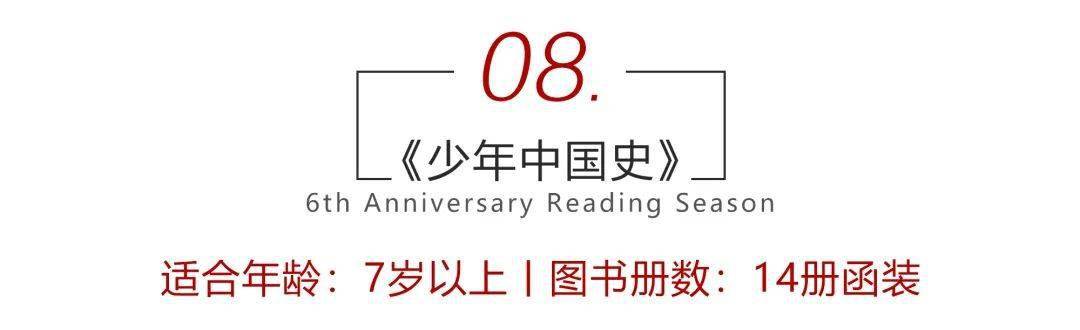 08.

《少年中国史》

6th Anniversary Reading Season

适合年龄：7岁以上 | 图书册数：14册函装